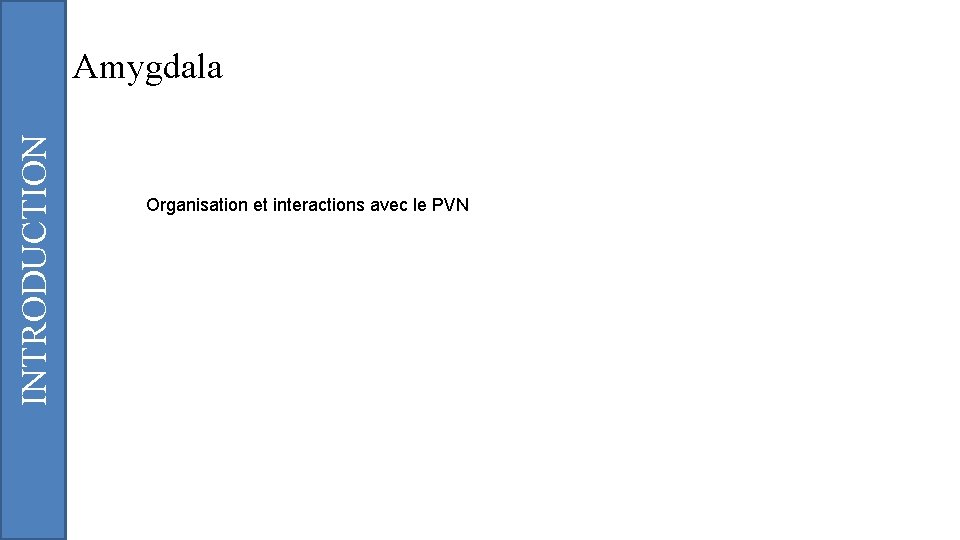 INTRODUCTION

Amygdala

Organisation et interactions avec le PVN